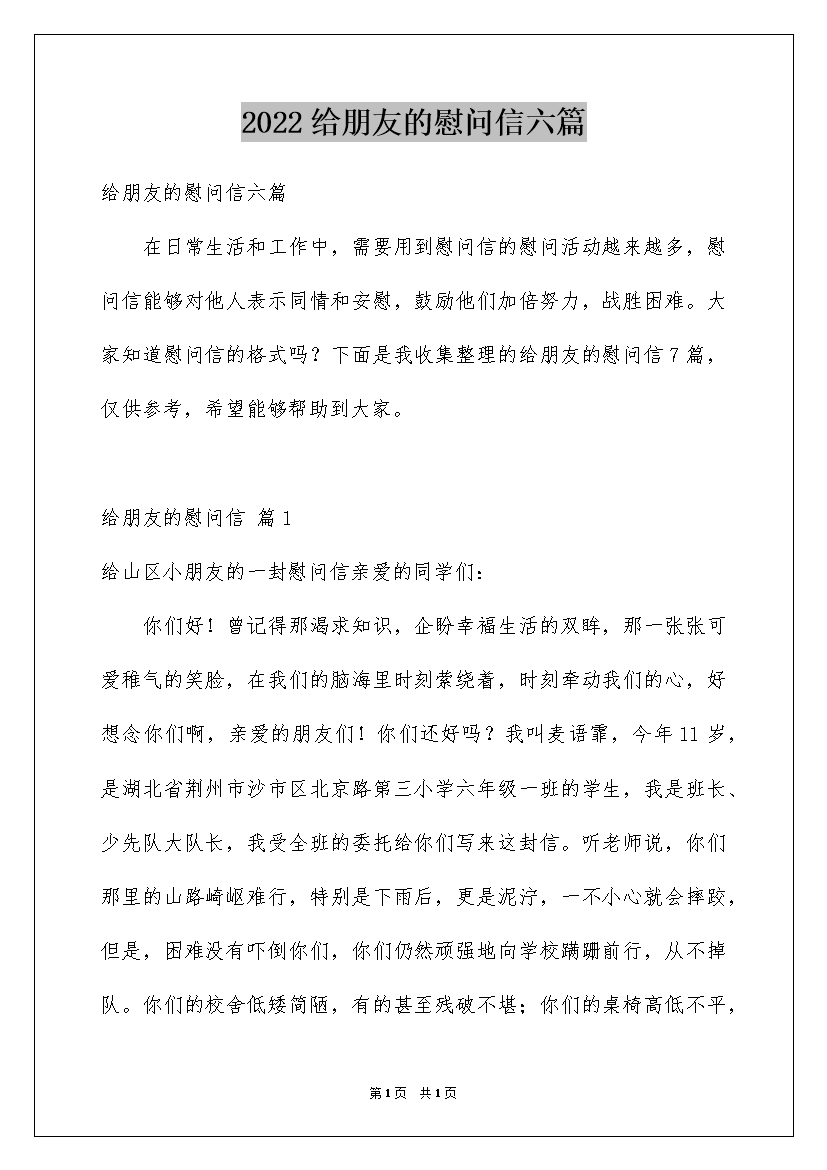 2022给朋友的慰问信六篇

给朋友的慰问信六篇

在日常生活和工作中，需要用到慰问信的慰问活动越来越多，慰问信能够对他人表示同情和安慰，鼓励他们加倍努力，战胜困难。大家知道慰问信的格式吗？下面是我收集整理的给朋友的慰问信7篇，仅供参考，希望能够帮助到大家。

给朋友的慰问信 篇1

给山区小朋友的一封慰问信亲爱的同学们：

你们好！曾记得那渴求知识，企盼幸福生活的双眸，那一张张可爱稚气的笑脸，在我们的脑海里时刻萦绕着，时刻牵动我们的心，好想念你们啊，亲爱的朋友们！你们还好吗？我叫麦语霏，今年11岁，是湖北省荆州市沙市区北京路第三小学六年级一班的学生，我是班长、少先队大队长，我受全班的委托给你们写来这封信。听老师说，你们那里的山路崎岖难行，特别是下雨后，更是泥泞，一不小心就会摔跤，但是，困难没有吓倒你们，你们仍然顽强地向学校蹒跚前行，从不掉队。你们的校舍低矮简陋，有的甚至残破不堪；你们的桌椅高低不平，

第1页 共1页